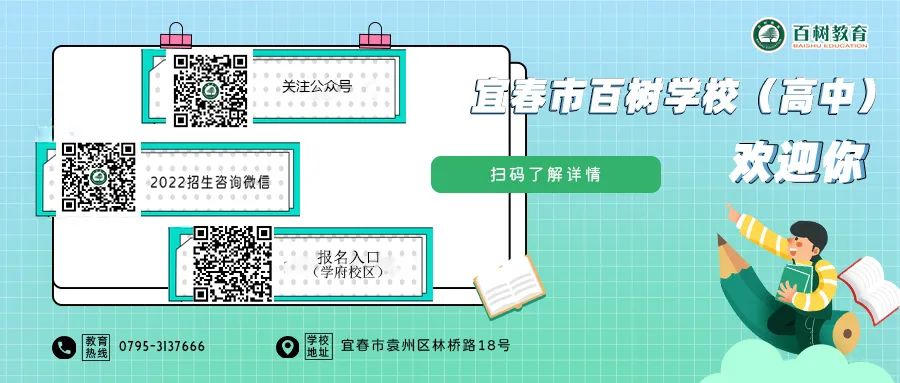 百树教育
BAISHU EDUCATION

关注公众号

2022招生咨询微信

报名入口
(学府校区)

宜春市百树学校(高中)
欢迎你

扫码了解详情

教育热线 0795-3137666

学校地址 宜春市袁州区林桥路18号